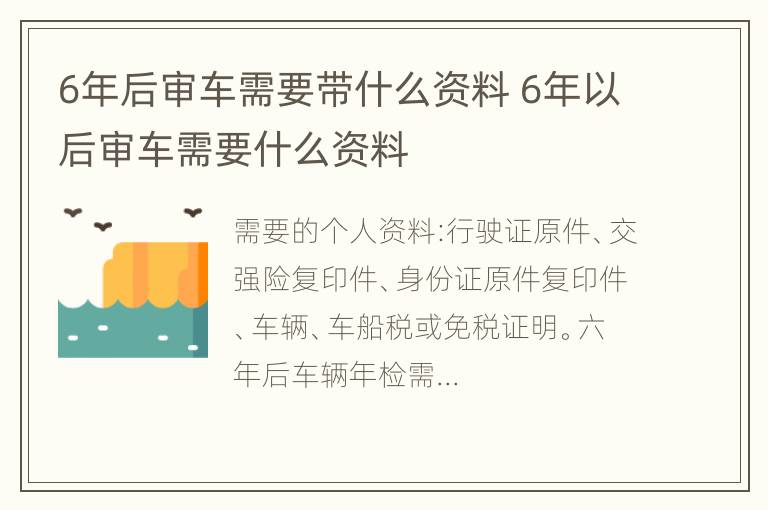 6年后审车需要带什么资料 6年以后审车需要什么资料

需要的个人资料:行驶证原件、交强险复印件、身份证原件复印件、车辆、车船税或免税证明。六年后车辆年检需...